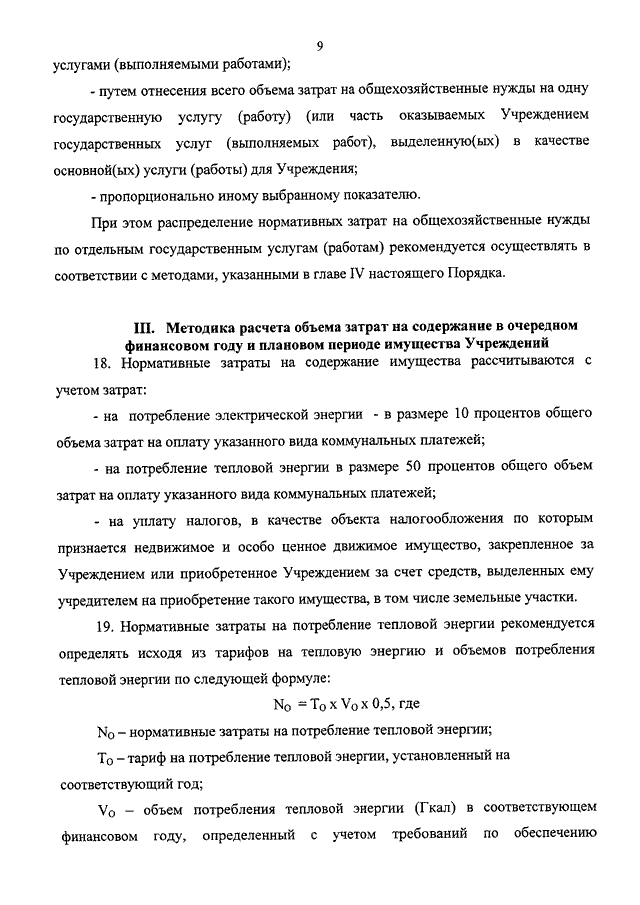 9

услугами (выполняемыми работами);

- путем отнесения всего объема затрат на общехозяйственные нужды на одну государственную услугу (работу) (или часть оказываемых Учреждением государственных услуг (выполняемых работ), выделенную(ых) в качестве основной(ых) услуги (работы) для Учреждения;

- пропорционально иному выбранному показателю.

При этом распределение нормативных затрат на общехозяйственные нужды по отдельным государственным услугам (работам) рекомендуется осуществлять в соответствии с методами, указанными в главе IV настоящего Порядка.

III. Методика расчета объема затрат на содержание в очередном финансовом году и плановом периоде имущества Учреждений

18. Нормативные затраты на содержание имущества рассчитываются с учетом затрат:

- на потребление электрической энергии - в размере 10 процентов общего объема затрат на оплату указанного вида коммунальных платежей;

- на потребление тепловой энергии в размере 50 процентов общего объем затрат на оплату указанного вида коммунальных платежей;

- на уплату налогов, в качестве объекта налогообложения по которым признается недвижимое и особо ценное движимое имущество, закрепленное за Учреждением или приобретенное Учреждением за счет средств, выделенных ему учредителем на приобретение такого имущества, в том числе земельные участки.

19. Нормативные затраты на потребление тепловой энергии рекомендуется определять исходя из тарифов на тепловую энергию и объемов потребления тепловой энергии по следующей формуле:

$N_O = T_O \times V_O \times 0,5$, где

$N_O$ – нормативные затраты на потребление тепловой энергии;

$T_O$ – тариф на потребление тепловой энергии, установленный на соответствующий год;

$V_O$ – объем потребления тепловой энергии (Гкал) в соответствующем финансовом году, определенный с учетом требований по обеспечению